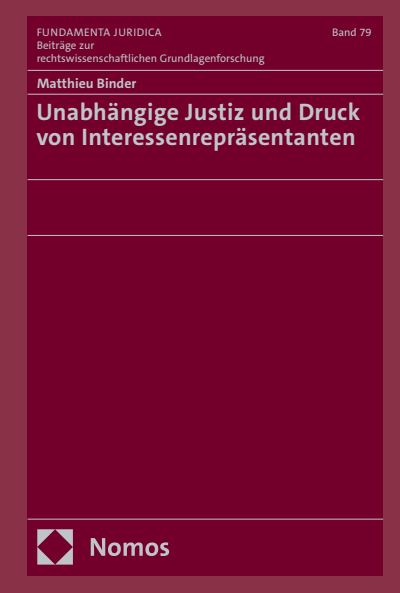 FUNDAMENTA JURIDICA
Beiträge zur rechtswissenschaftlichen Grundlagenforschung

Band 79

Matthieu Binder

Unabhängige Justiz und Druck von Interessenrepräsentanten

Nomos